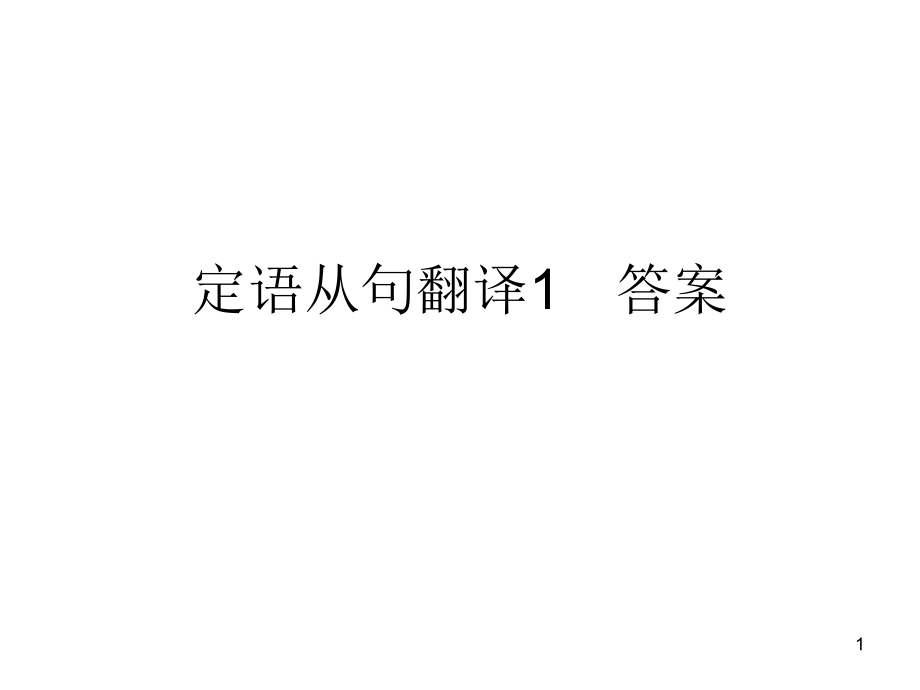 定语从句翻译1　答案

1